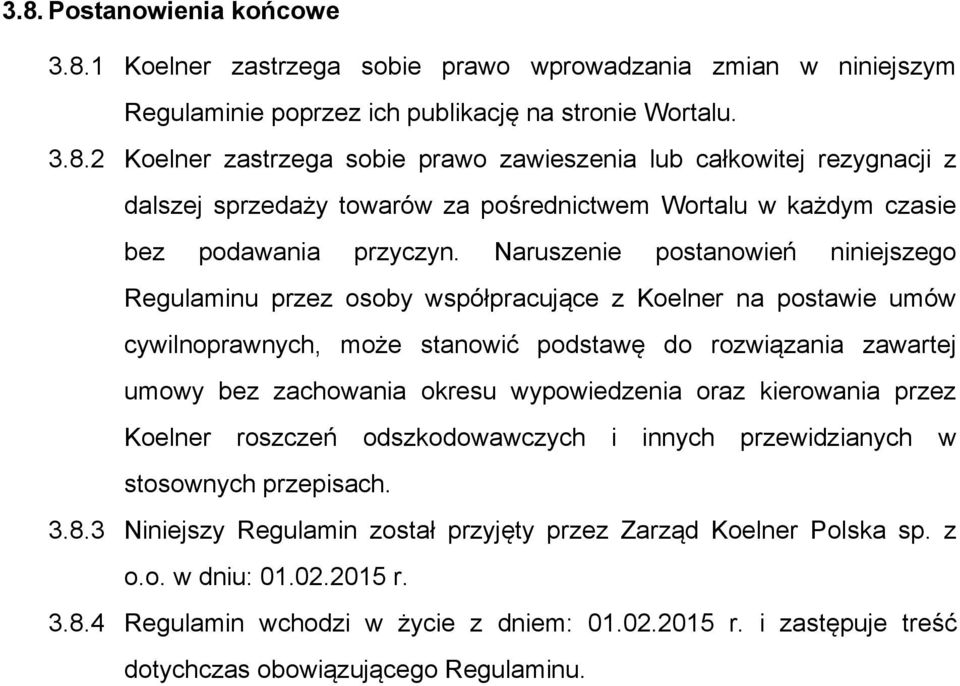 3.8. Postanowienia końcowe

3.8.1 Koelner zastrzega sobie prawo wprowadzania zmian w niniejszym Regulaminie poprzez ich publikację na stronie Wortalu.

3.8.2 Koelner zastrzega sobie prawo zawieszenia lub całkowitej rezygnacji z dalszej sprzedaży towarów za pośrednictwem Wortalu w każdym czasie bez podawania przyczyn. Naruszenie postanowień niniejszego Regulaminu przez osoby współpracujące z Koelner na postawie umów cywilnoprawnych, może stanowić podstawę do rozwiązania zawartej umowy bez zachowania okresu wypowiedzenia oraz kierowania przez Koelner roszczeń odszkodowawczych i innych przewidzianych w stosownych przepisach.

3.8.3 Niniejszy Regulamin został przyjęty przez Zarząd Koelner Polska sp. z o.o. w dniu: 01.02.2015 r.

3.8.4 Regulamin wchodzi w życie z dniem: 01.02.2015 r. i zastępuje treść dotychczas obowiązującego Regulaminu.